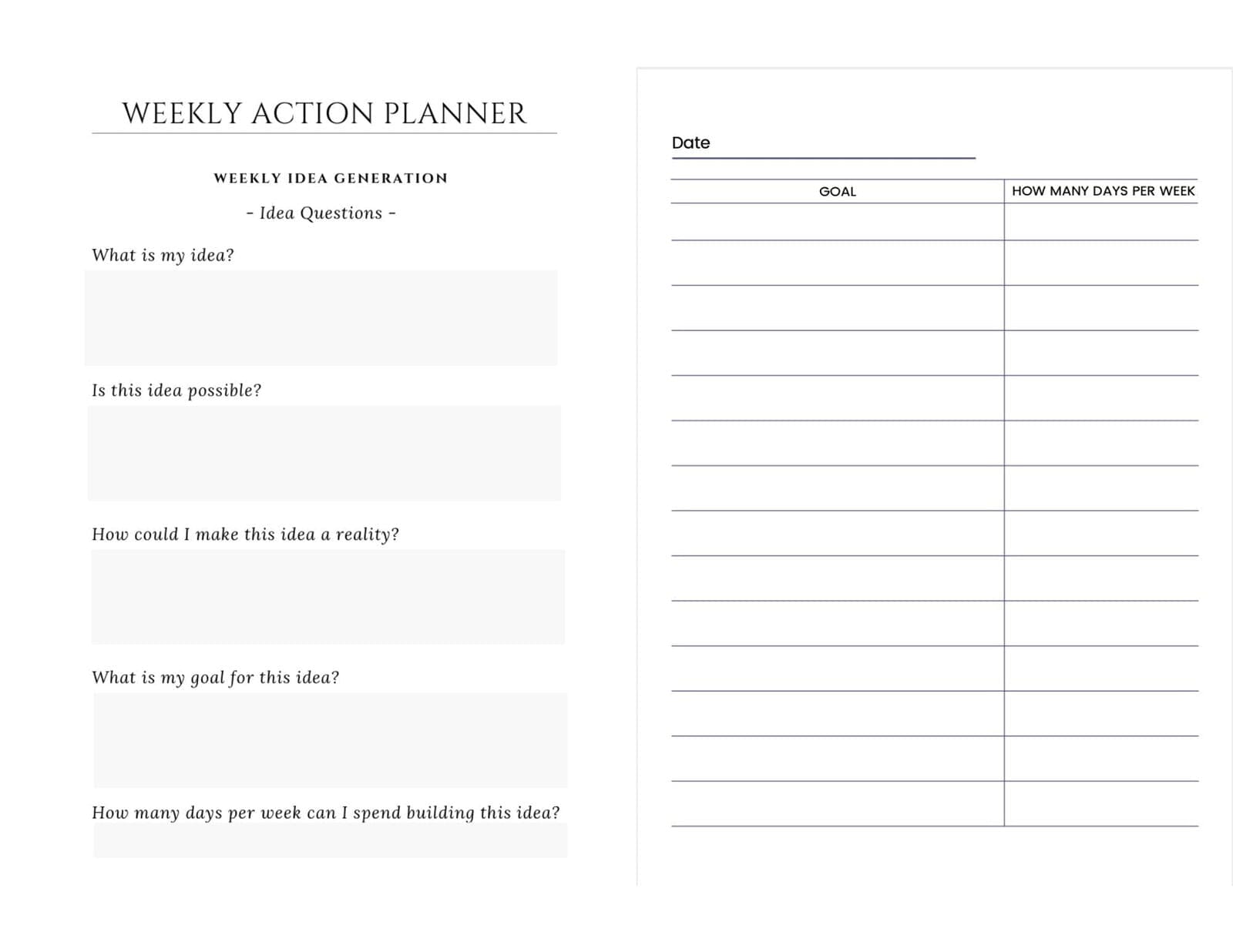 WEEKLY ACTION PLANNER

WEEKLY IDEA GENERATION

- Idea Questions -

What is my idea?

Is this idea possible?

How could I make this idea a reality?

What is my goal for this idea?

How many days per week can I spend building this idea?

Date

| GOAL | HOW MANY DAYS PER WEEK |
|---|---|
| | |
| | |
| | |
| | |
| | |
| | |
| | |
| | |
| | |
| | |
| | |
| | |
| | |
| | |